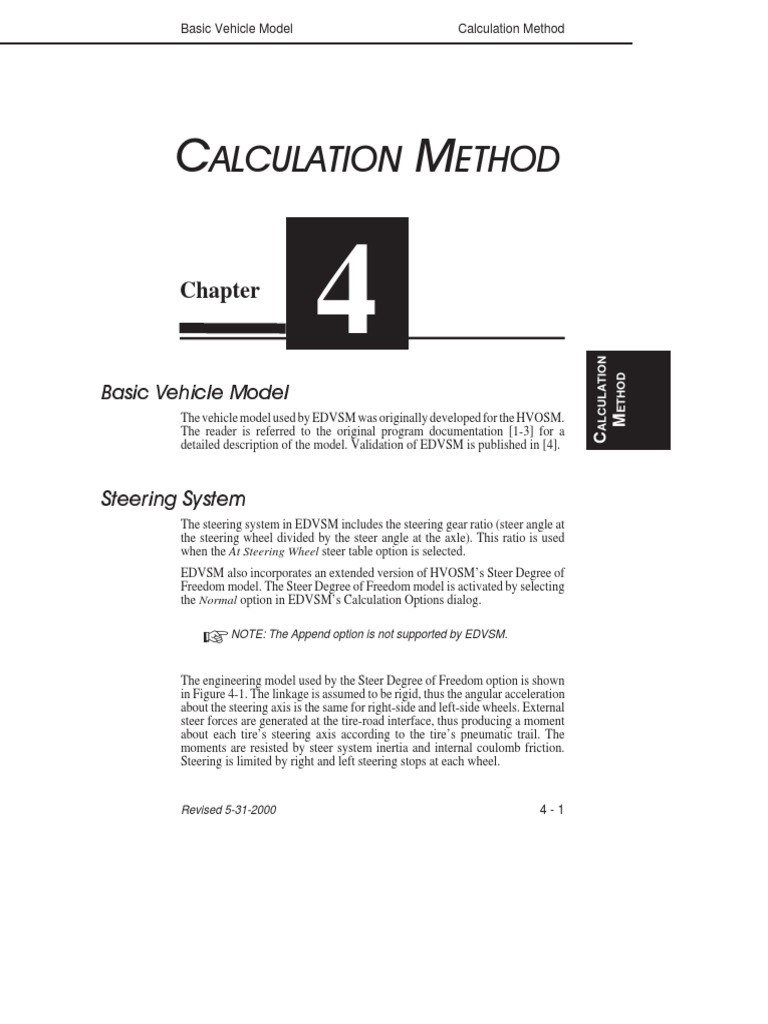 Basic Vehicle Model Calculation Method

CALCULATION METHOD

Chapter 4

CALCULATION METHOD

Basic Vehicle Model

The vehicle model used by EDVSM was originally developed for the HVOSM. The reader is referred to the original program documentation [1-3] for a detailed description of the model. Validation of EDVSM is published in [4].

Steering System

The steering system in EDVSM includes the steering gear ratio (steer angle at the steering wheel divided by the steer angle at the axle). This ratio is used when the At Steering Wheel steer table option is selected.

EDVSM also incorporates an extended version of HVOSM's Steer Degree of Freedom model. The Steer Degree of Freedom model is activated by selecting the Normal option in EDVSM's Calculation Options dialog.

NOTE: The Append option is not supported by EDVSM.

The engineering model used by the Steer Degree of Freedom option is shown in Figure 4-1. The linkage is assumed to be rigid, thus the angular acceleration about the steering axis is the same for right-side and left-side wheels. External steer forces are generated at the tire-road interface, thus producing a moment about each tire's steering axis according to the tire's pneumatic trail. The moments are resisted by steer system inertia and internal coulomb friction. Steering is limited by right and left steering stops at each wheel.

Revised 5-31-2000 4 - 1